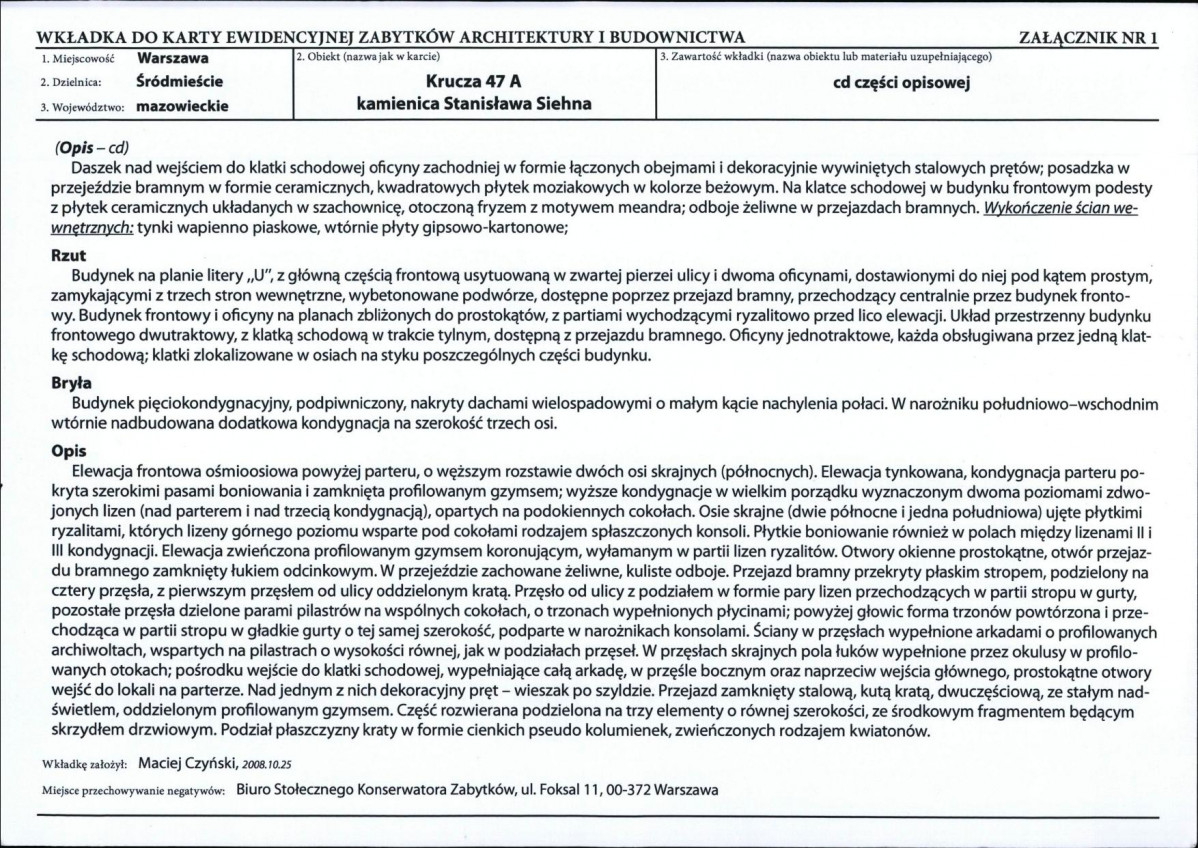 WKŁADKA DO KARTY EWIDENCYJNEJ ZABYTKÓW ARCHITEKTURY I BUDOWNICTWA ZAŁĄCZNIK NR 1

1. Miejscowość Warszawa
2. Dzielnica: Śródmieście
3. Województwo: mazowieckie

2. Obiekt (nazwa jak w karcie)
Krucza 47 A
kamienica Stanisława Siehna

3. Zawartość wkładki (nazwa obiektu lub materiału uzupełniającego)
cd części opisowej

(Opis – cd)
Daszek nad wejściem do klatki schodowej oficyny zachodniej w formie łączonych obejmami i dekoracyjnie wywiniętych stalowych prętów; posadzka w przejeździe bramnym w formie ceramicznych, kwadratowych płytek moziakowych w kolorze beżowym. Na klatce schodowej w budynku frontowym podesty z płytek ceramicznych układanych w szachownicę, otoczoną fryzem z motywem meandra; odboje żeliwne w przejazdach bramnych. Wykończenie ścian wewnętrznych: tynki wapienno piaskowe, wtórnie płyty gipsowo-kartonowe;

Rzut
Budynek na planie litery „U", z główną częścią frontową usytuowaną w zwartej pierzei ulicy i dwoma oficynami, dostawionymi do niej pod kątem prostym, zamykającymi z trzech stron wewnętrzne, wybetonowane podwórze, dostępne poprzez przejazd bramny, przechodzący centralnie przez budynek frontowy. Budynek frontowy i oficyny na planach zbliżonych do prostokątów, z partiami wychodzącymi ryzalitowo przed lico elewacji. Układ przestrzenny budynku frontowego dwutraktowy, z klatką schodową w trakcie tylnym, dostępną z przejazdu bramnego. Oficyny jednotraktowe, każda obsługiwana przez jedną klatkę schodową; klatki zlokalizowane w osiach na styku poszczególnych części budynku.

Bryła
Budynek pięciokondygnacyjny, podpiwniczony, nakryty dachami wielospadowymi o małym kącie nachylenia połaci. W narożniku południowo–wschodnim wtórnie nadbudowana dodatkowa kondygnacja na szerokość trzech osi.

Opis
Elewacja frontowa ośmioosiowa powyżej parteru, o węższym rozstawie dwóch osi skrajnych (północnych). Elewacja tynkowana, kondygnacja parteru pokryta szerokimi pasami boniowania i zamknięta profilowanym gzymsem; wyższe kondygnacje w wielkim porządku wyznaczonym dwoma poziomami zdwojonych lizen (nad parterem i nad trzecią kondygnacją), opartych na podokiennych cokołach. Osie skrajne (dwie północne i jedna południowa) ujęte płytkimi ryzalitami, których lizeny górnego poziomu wsparte pod cokołami rodzajem spłaszczonych konsoli. Płytkie boniowanie również w polach między lizenami II i III kondygnacji. Elewacja zwieńczona profilowanym gzymsem koronującym, wyłamanym w partii lizen ryzalitów. Otwory okienne prostokątne, otwór przejazdu bramnego zamknięty łukiem odcinkowym. W przejeździe zachowane żeliwne, kuliste odboje. Przejazd bramny przekryty płaskim stropem, podzielony na cztery przęsła, z pierwszym przęsłem od ulicy oddzielonym kratą. Przęsło od ulicy z podziałem w formie pary lizen przechodzących w partii stropu w gurty, pozostałe przęsła dzielone parami pilastrów na wspólnych cokołach, o trzonach wypełnionych płycinami; powyżej głowic forma trzonów powtórzona i przechodząca w partii stropu w gładkie gurty o tej samej szerokość, podparte w narożnikach konsolami. Ściany w przęsłach wypełnione arkadami o profilowanych archiwoltach, wspartych na pilastrach o wysokości równej, jak w podziałach przęseł. W przęsłach skrajnych pola łuków wypełnione przez okulusy w profilowanych otokach; pośrodku wejście do klatki schodowej, wypełniające całą arkadę, w przęśle bocznym oraz naprzeciw wejścia głównego, prostokątne otwory wejść do lokali na parterze. Nad jednym z nich dekoracyjny pręt – wieszak po szyldzie. Przejazd zamknięty stalową, kutą kratą, dwuczęściową, ze stałym nadświetlem, oddzielonym profilowanym gzymsem. Część rozwierana podzielona na trzy elementy o równej szerokości, ze środkowym fragmentem będącym skrzydłem drzwiowym. Podział płaszczyzny kraty w formie cienkich pseudo kolumienek, zwieńczonych rodzajem kwiatonów.

Wkładkę założył: Maciej Czyński, 2008.10.25

Miejsce przechowywanie negatywów: Biuro Stołecznego Konserwatora Zabytków, ul. Foksal 11, 00-372 Warszawa